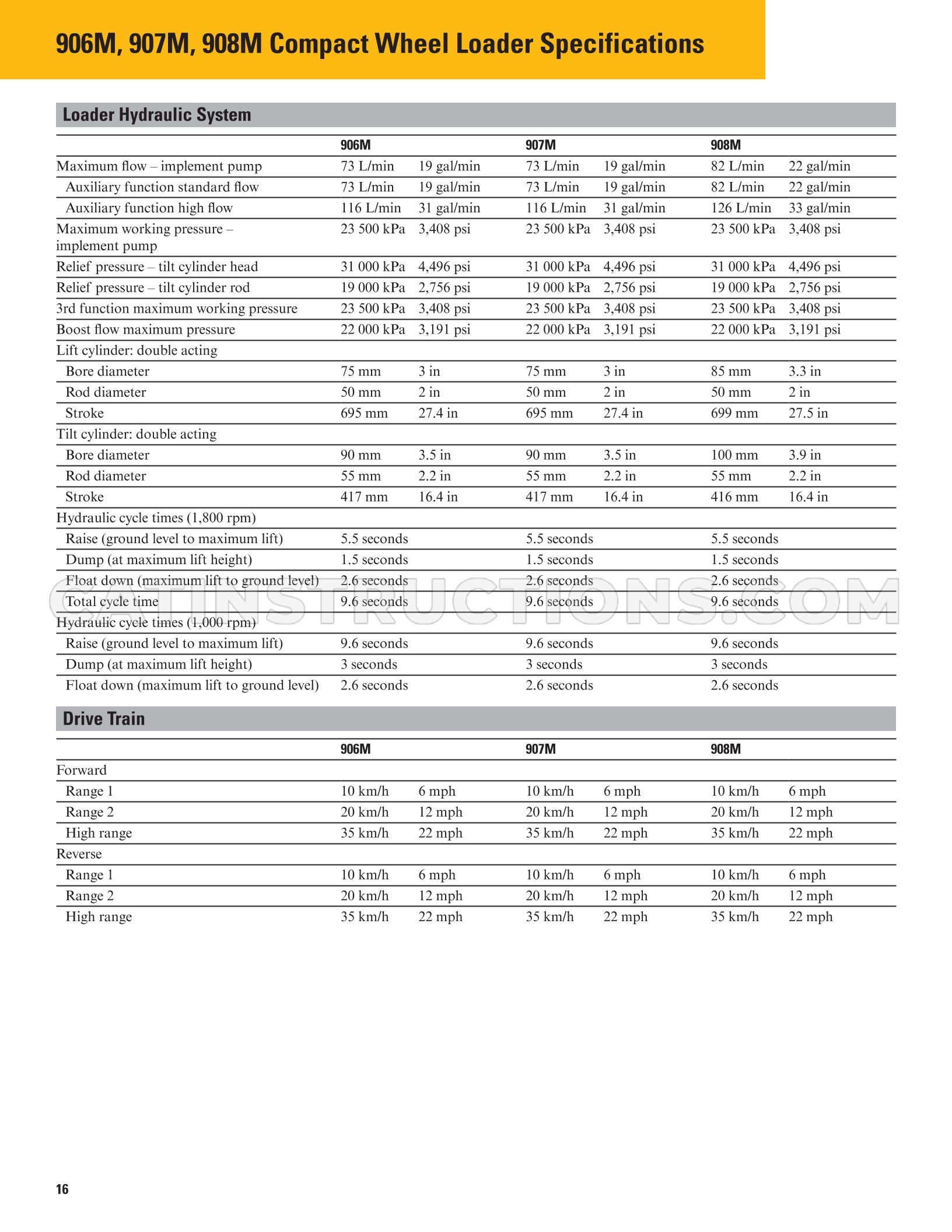 906M, 907M, 908M Compact Wheel Loader Specifications

Loader Hydraulic System

| | 906M | | 907M | | 908M | |
|---|---|---|---|---|---|---|
| Maximum flow – implement pump | 73 L/min | 19 gal/min | 73 L/min | 19 gal/min | 82 L/min | 22 gal/min |
| Auxiliary function standard flow | 73 L/min | 19 gal/min | 73 L/min | 19 gal/min | 82 L/min | 22 gal/min |
| Auxiliary function high flow | 116 L/min | 31 gal/min | 116 L/min | 31 gal/min | 126 L/min | 33 gal/min |
| Maximum working pressure – implement pump | 23 500 kPa | 3,408 psi | 23 500 kPa | 3,408 psi | 23 500 kPa | 3,408 psi |
| Relief pressure – tilt cylinder head | 31 000 kPa | 4,496 psi | 31 000 kPa | 4,496 psi | 31 000 kPa | 4,496 psi |
| Relief pressure – tilt cylinder rod | 19 000 kPa | 2,756 psi | 19 000 kPa | 2,756 psi | 19 000 kPa | 2,756 psi |
| 3rd function maximum working pressure | 23 500 kPa | 3,408 psi | 23 500 kPa | 3,408 psi | 23 500 kPa | 3,408 psi |
| Boost flow maximum pressure | 22 000 kPa | 3,191 psi | 22 000 kPa | 3,191 psi | 22 000 kPa | 3,191 psi |
| Lift cylinder: double acting | | | | | | |
| Bore diameter | 75 mm | 3 in | 75 mm | 3 in | 85 mm | 3.3 in |
| Rod diameter | 50 mm | 2 in | 50 mm | 2 in | 50 mm | 2 in |
| Stroke | 695 mm | 27.4 in | 695 mm | 27.4 in | 699 mm | 27.5 in |
| Tilt cylinder: double acting | | | | | | |
| Bore diameter | 90 mm | 3.5 in | 90 mm | 3.5 in | 100 mm | 3.9 in |
| Rod diameter | 55 mm | 2.2 in | 55 mm | 2.2 in | 55 mm | 2.2 in |
| Stroke | 417 mm | 16.4 in | 417 mm | 16.4 in | 416 mm | 16.4 in |
| Hydraulic cycle times (1,800 rpm) | | | | | | |
| Raise (ground level to maximum lift) | 5.5 seconds | | 5.5 seconds | | 5.5 seconds | |
| Dump (at maximum lift height) | 1.5 seconds | | 1.5 seconds | | 1.5 seconds | |
| Float down (maximum lift to ground level) | 2.6 seconds | | 2.6 seconds | | 2.6 seconds | |
| Total cycle time | 9.6 seconds | | 9.6 seconds | | 9.6 seconds | |
| Hydraulic cycle times (1,000 rpm) | | | | | | |
| Raise (ground level to maximum lift) | 9.6 seconds | | 9.6 seconds | | 9.6 seconds | |
| Dump (at maximum lift height) | 3 seconds | | 3 seconds | | 3 seconds | |
| Float down (maximum lift to ground level) | 2.6 seconds | | 2.6 seconds | | 2.6 seconds | |

Drive Train

| | 906M | | 907M | | 908M | |
|---|---|---|---|---|---|---|
| Forward | | | | | | |
| Range 1 | 10 km/h | 6 mph | 10 km/h | 6 mph | 10 km/h | 6 mph |
| Range 2 | 20 km/h | 12 mph | 20 km/h | 12 mph | 20 km/h | 12 mph |
| High range | 35 km/h | 22 mph | 35 km/h | 22 mph | 35 km/h | 22 mph |
| Reverse | | | | | | |
| Range 1 | 10 km/h | 6 mph | 10 km/h | 6 mph | 10 km/h | 6 mph |
| Range 2 | 20 km/h | 12 mph | 20 km/h | 12 mph | 20 km/h | 12 mph |
| High range | 35 km/h | 22 mph | 35 km/h | 22 mph | 35 km/h | 22 mph |

16

CATINSTRUCTIONS.COM